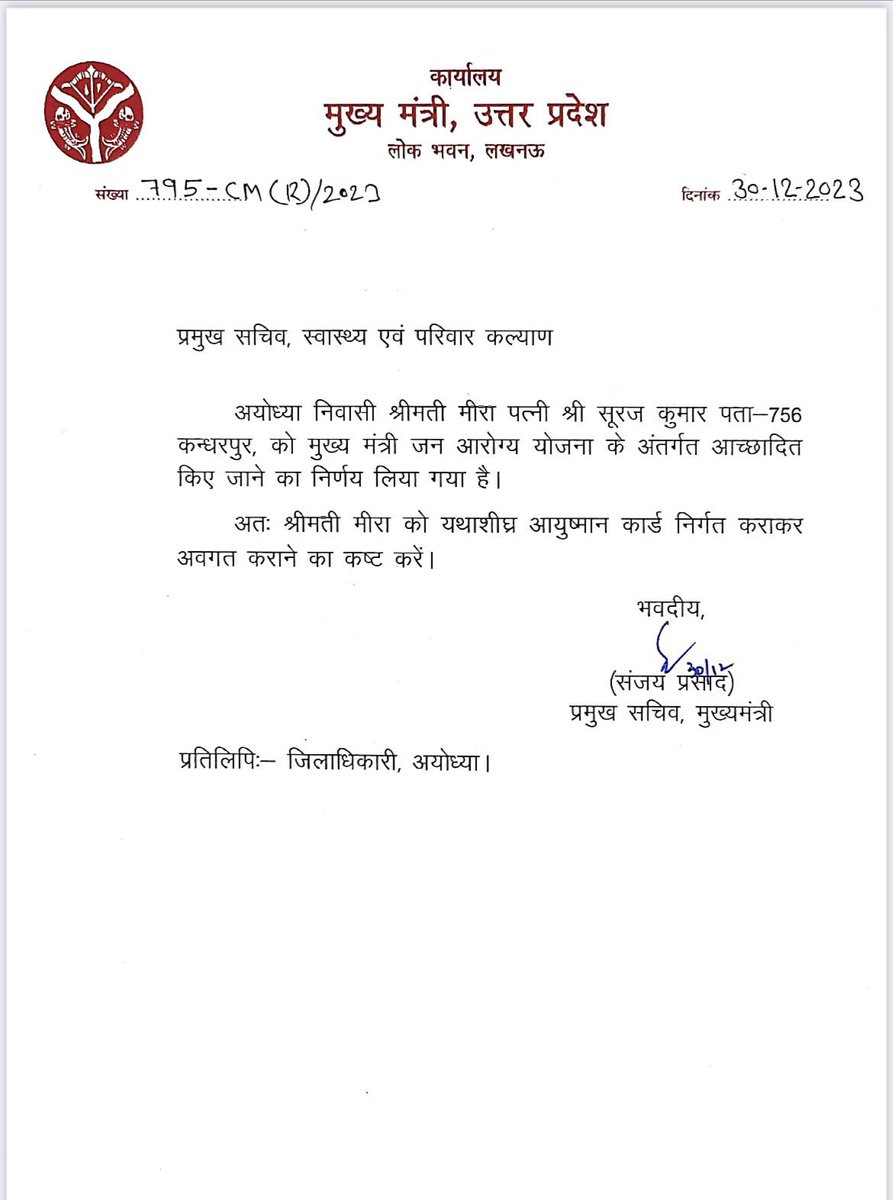 कार्यालय
मुख्य मंत्री, उत्तर प्रदेश
लोक भवन, लखनऊ

संख्या 795-CM(12)/2023

दिनांक 30-12-2023

प्रमुख सचिव, स्वास्थ्य एवं परिवार कल्याण

अयोध्या निवासी श्रीमती मीरा पत्नी श्री सूरज कुमार पता–756 कन्धरपुर, को मुख्य मंत्री जन आरोग्य योजना के अंतर्गत आच्छादित किए जाने का निर्णय लिया गया है।

अतः श्रीमती मीरा को यथाशीघ्र आयुष्मान कार्ड निर्गत कराकर अवगत कराने का कष्ट करें।

भवदीय,
30/12
(संजय प्रसाद)
प्रमुख सचिव, मुख्यमंत्री

प्रतिलिपिः– जिलाधिकारी, अयोध्या।